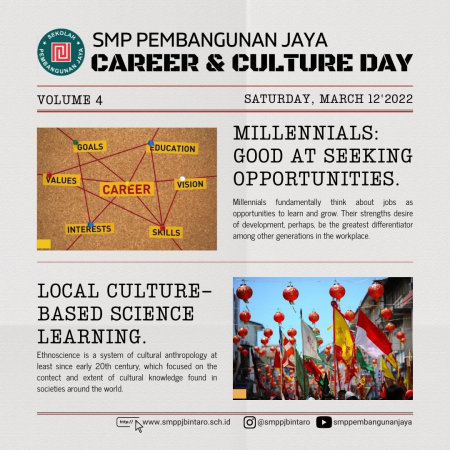 SEKOLAH PEMBANGUNAN JAYA

SMP PEMBANGUNAN JAYA
CAREER & CULTURE DAY

VOLUME 4

SATURDAY, MARCH 12'2022

GOALS
EDUCATION
VALUES
CAREER
VISION
INTERESTS
SKILLS

MILLENNIALS: GOOD AT SEEKING OPPORTUNITIES.

Millennials fundamentally think about jobs as opportunities to learn and grow. Their strengths desire of development, perhaps, be the greatest differentiator among other generations in the workplace.

LOCAL CULTURE-BASED SCIENCE LEARNING.

Ethnoscience is a system of cultural anthropology at least since early 20th century, which focused on the contect and extent of cultural knowledge found in societies around the world.

http:// www.smppjbintaro.sch.id @smppjbintaro smppembangunanjaya